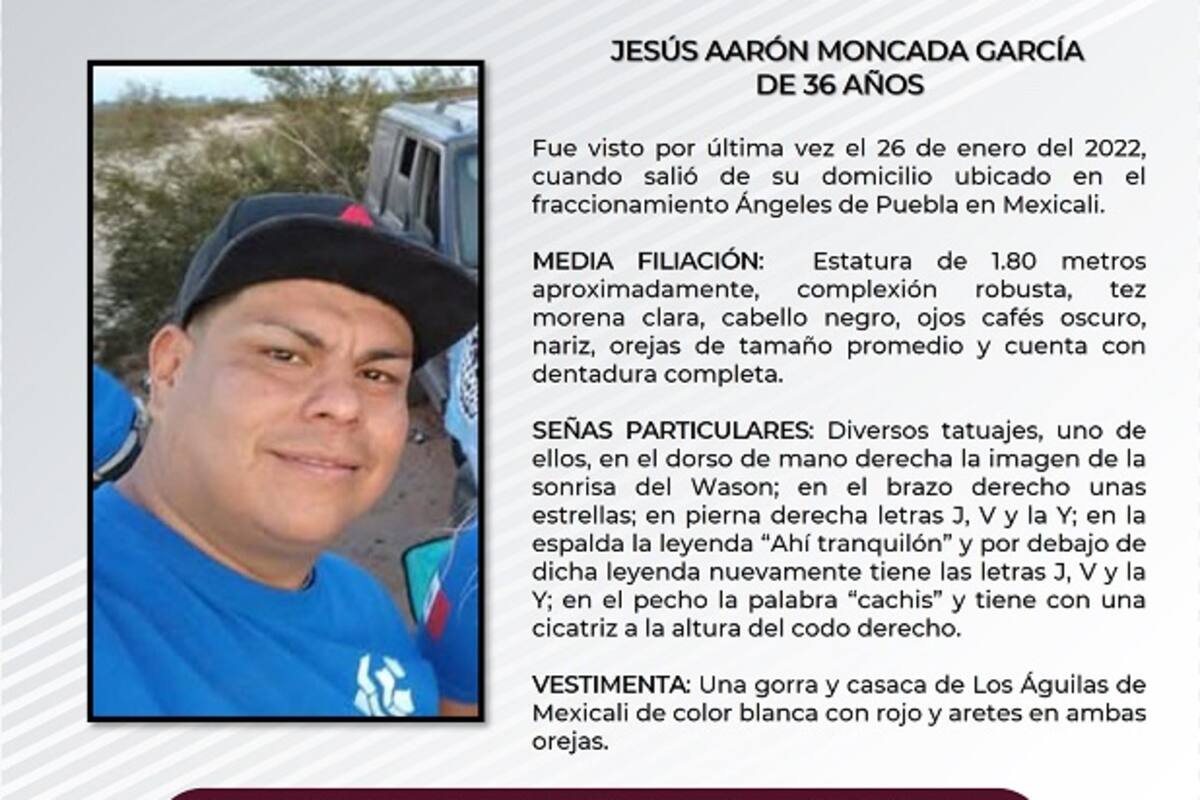 JESÚS AARÓN MONCADA GARCÍA
DE 36 AÑOS

Fue visto por última vez el 26 de enero del 2022, cuando salió de su domicilio ubicado en el fraccionamiento Ángeles de Puebla en Mexicali.

MEDIA FILIACIÓN: Estatura de 1.80 metros aproximadamente, complexión robusta, tez morena clara, cabello negro, ojos cafés oscuro, nariz, orejas de tamaño promedio y cuenta con dentadura completa.

SEÑAS PARTICULARES: Diversos tatuajes, uno de ellos, en el dorso de mano derecha la imagen de la sonrisa del Wason; en el brazo derecho unas estrellas; en pierna derecha letras J, V y la Y; en la espalda la leyenda "Ahí tranquilón" y por debajo de dicha leyenda nuevamente tiene las letras J, V y la Y; en el pecho la palabra "cachis" y tiene con una cicatriz a la altura del codo derecho.

VESTIMENTA: Una gorra y casaca de Los Águilas de Mexicali de color blanca con rojo y aretes en ambas orejas.